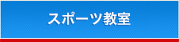 スポーツ教室